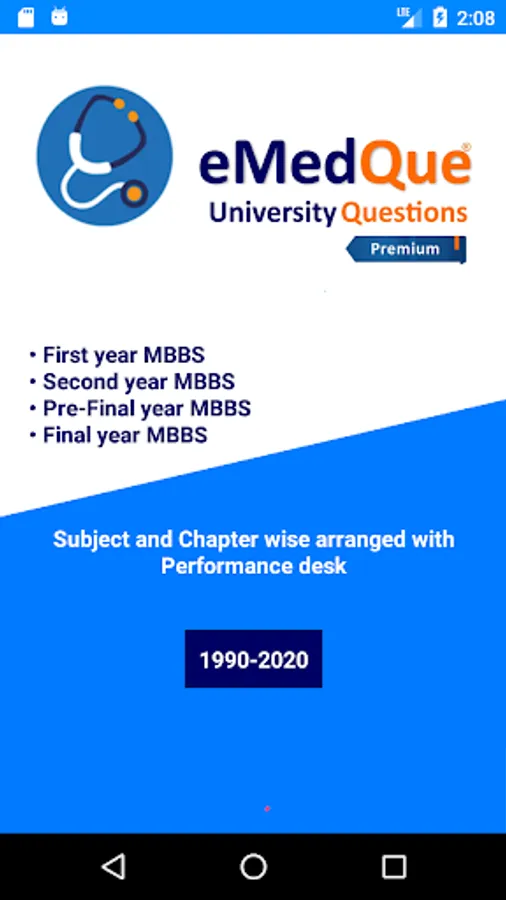 LTE 2:08

eMedQue®
University Questions
Premium

• First year MBBS
• Second year MBBS
• Pre-Final year MBBS
• Final year MBBS

Subject and Chapter wise arranged with Performance desk

1990-2020